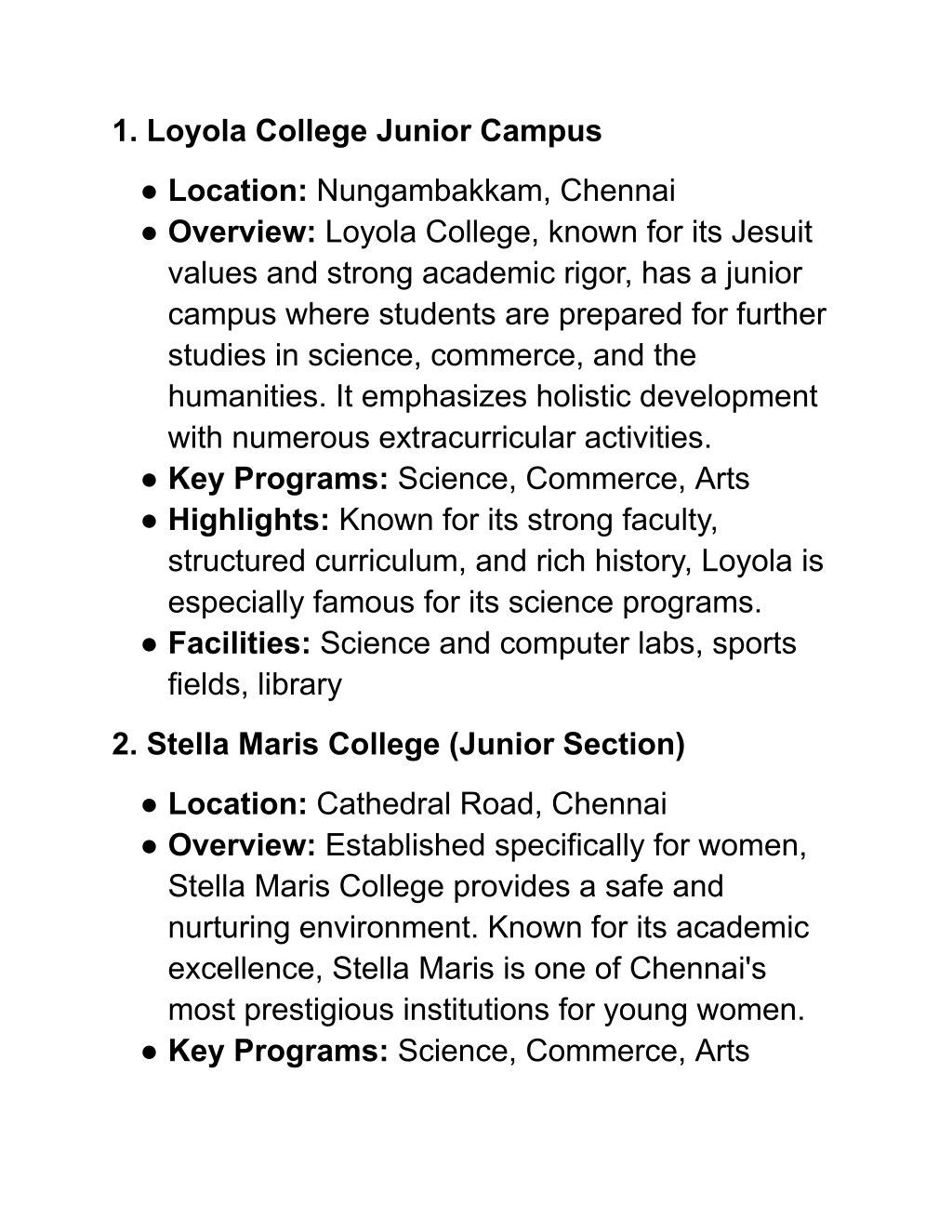 1. Loyola College Junior Campus

● Location: Nungambakkam, Chennai
● Overview: Loyola College, known for its Jesuit values and strong academic rigor, has a junior campus where students are prepared for further studies in science, commerce, and the humanities. It emphasizes holistic development with numerous extracurricular activities.
● Key Programs: Science, Commerce, Arts
● Highlights: Known for its strong faculty, structured curriculum, and rich history, Loyola is especially famous for its science programs.
● Facilities: Science and computer labs, sports fields, library

2. Stella Maris College (Junior Section)

● Location: Cathedral Road, Chennai
● Overview: Established specifically for women, Stella Maris College provides a safe and nurturing environment. Known for its academic excellence, Stella Maris is one of Chennai's most prestigious institutions for young women.
● Key Programs: Science, Commerce, Arts